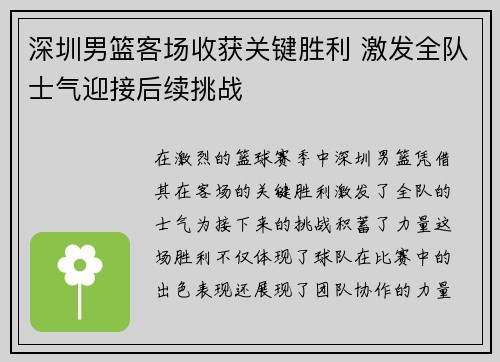 深圳男篮客场收获关键胜利 激发全队士气迎接后续挑战

在激烈的篮球赛季中深圳男篮凭借其在客场的关键胜利激发了全队的士气为接下来的挑战积蓄了力量这场胜利不仅体现了球队在比赛中的出色表现还展现了团队协作的力量